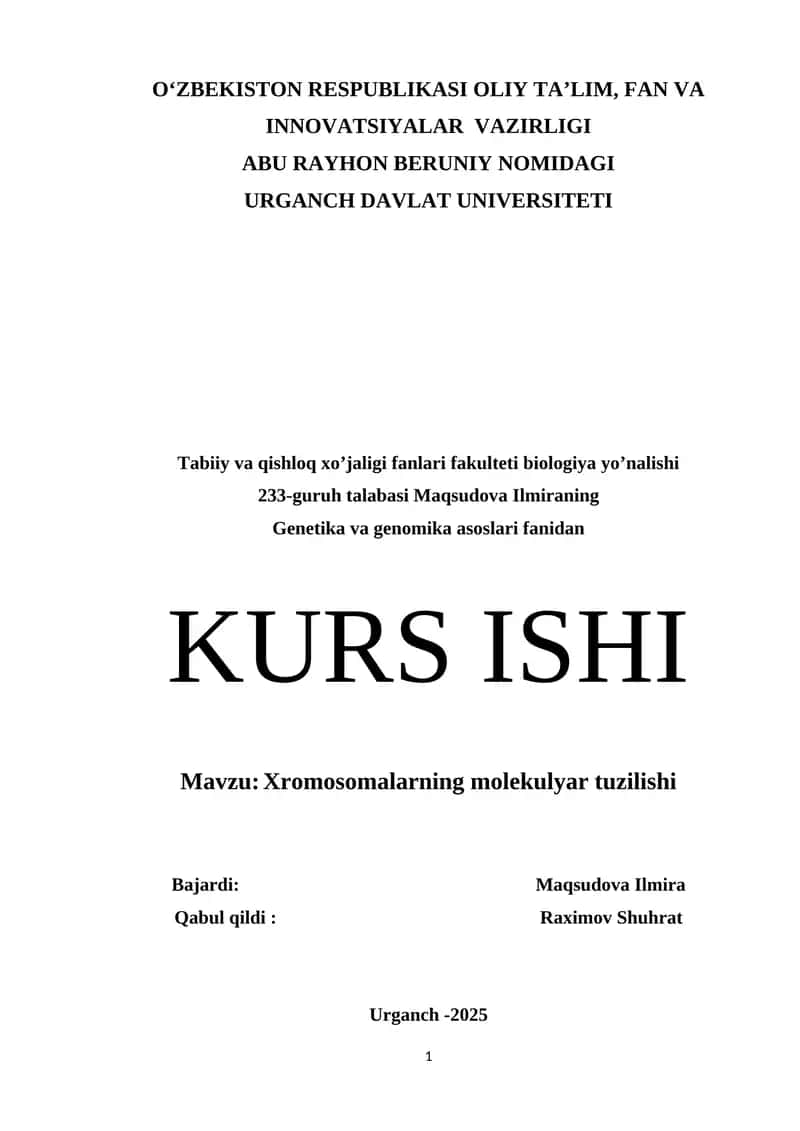 O‘ZBEKISTON RESPUBLIKASI OLIY TA’LIM, FAN VA INNOVATSIYALAR VAZIRLIGI
ABU RAYHON BERUNIY NOMIDAGI
URGANCH DAVLAT UNIVERSITETI

Tabiiy va qishloq xo’jaligi fanlari fakulteti biologiya yo’nalishi
233-guruh talabasi Maqsudova Ilmiraning
Genetika va genomika asoslari fanidan

KURS ISHI

Mavzu: Xromosomalarning molekulyar tuzilishi

Bajardi: Maqsudova Ilmira
Qabul qildi : Raximov Shuhrat

Urganch -2025

1